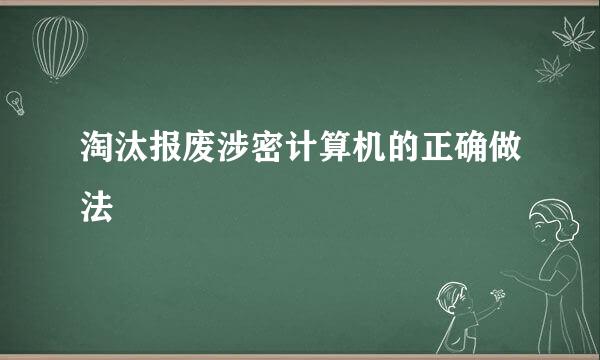 淘汰报废涉密计算机的正确做法